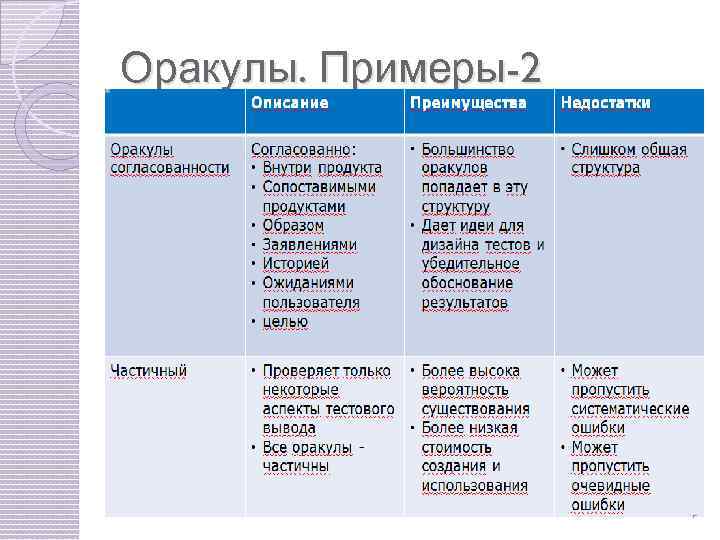 Оракулы. Примеры-2

| | Описание | Преимущества | Недостатки |
|---|---|---|---|
| Оракулы согласованности | Согласованно: • Внутри продукта • Сопоставимыми продуктами • Образом • Заявлениями • Историей • Ожиданиями пользователя • целью | • Большинство оракулов попадает в эту структуру • Дает идеи для дизайна тестов и убедительное обоснование результатов | • Слишком общая структура |
| Частичный | • Проверяет только некоторые аспекты тестового вывода • Все оракулы - частичны | • Более высока вероятность существования • Более низкая стоимость создания и использования | • Может пропустить систематические ошибки • Может пропустить очевидные ошибки |